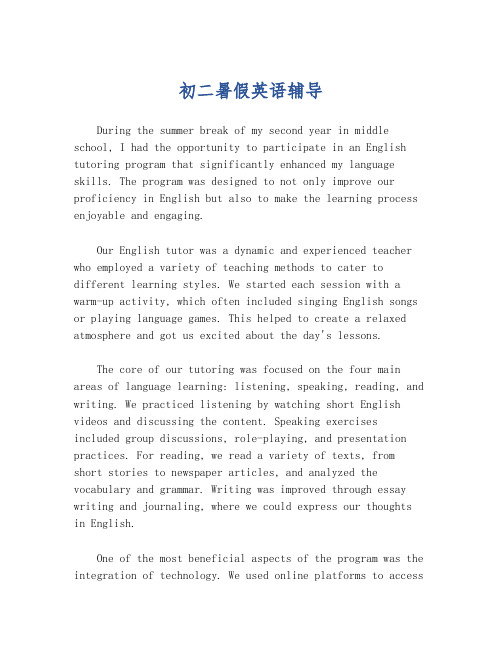 初二暑假英语辅导

During the summer break of my second year in middle school, I had the opportunity to participate in an English tutoring program that significantly enhanced my language skills. The program was designed to not only improve our proficiency in English but also to make the learning process enjoyable and engaging.

Our English tutor was a dynamic and experienced teacher who employed a variety of teaching methods to cater to different learning styles. We started each session with a warm-up activity, which often included singing English songs or playing language games. This helped to create a relaxed atmosphere and got us excited about the day's lessons.

The core of our tutoring was focused on the four main areas of language learning: listening, speaking, reading, and writing. We practiced listening by watching short English videos and discussing the content. Speaking exercises included group discussions, role-playing, and presentation practices. For reading, we read a variety of texts, from short stories to newspaper articles, and analyzed the vocabulary and grammar. Writing was improved through essay writing and journaling, where we could express our thoughts in English.

One of the most beneficial aspects of the program was the integration of technology. We used online platforms to access